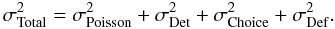 $\sigma^2_{\text{Total}} = \sigma^2_{\text{Poisson}} + \sigma^2_{\text{Det}} + \sigma^2_{\text{Choice}} + \sigma^2_{\text{Def}}.$